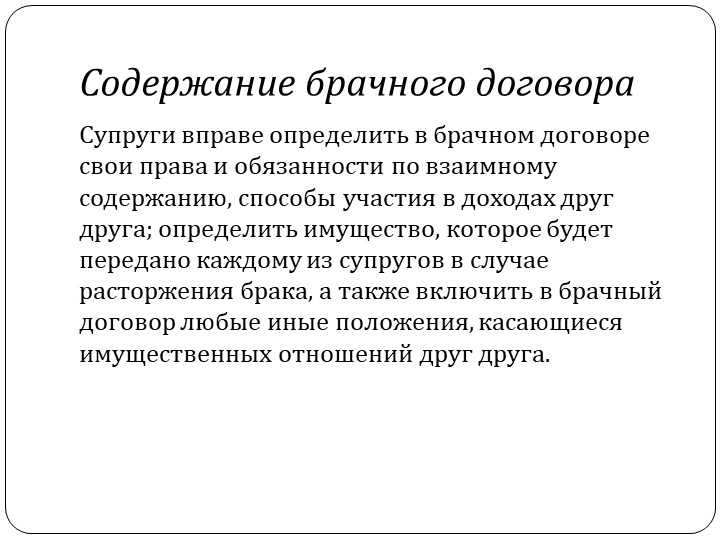 Содержание брачного договора

Супруги вправе определить в брачном договоре свои права и обязанности по взаимному содержанию, способы участия в доходах друг друга; определить имущество, которое будет передано каждому из супругов в случае расторжения брака, а также включить в брачный договор любые иные положения, касающиеся имущественных отношений друг друга.